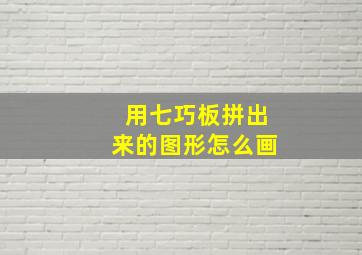 用七巧板拼出来的图形怎么画